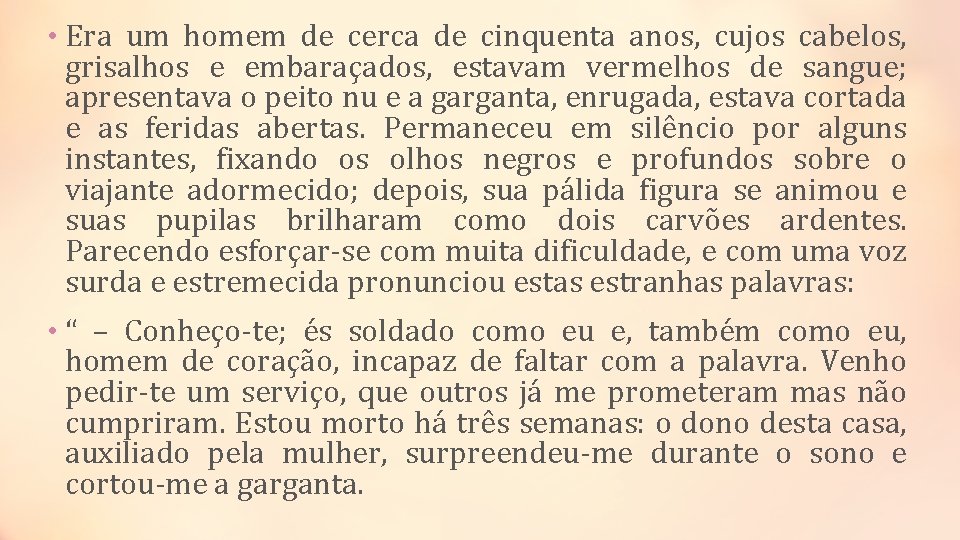 • Era um homem de cerca de cinquenta anos, cujos cabelos, grisalhos e embaraçados, estavam vermelhos de sangue; apresentava o peito nu e a garganta, enrugada, estava cortada e as feridas abertas. Permaneceu em silêncio por alguns instantes, fixando os olhos negros e profundos sobre o viajante adormecido; depois, sua pálida figura se animou e suas pupilas brilharam como dois carvões ardentes. Parecendo esforçar-se com muita dificuldade, e com uma voz surda e estremecida pronunciou estas estranhas palavras:

• “ – Conheço-te; és soldado como eu e, também como eu, homem de coração, incapaz de faltar com a palavra. Venho pedir-te um serviço, que outros já me prometeram mas não cumpriram. Estou morto há três semanas: o dono desta casa, auxiliado pela mulher, surpreendeu-me durante o sono e cortou-me a garganta.